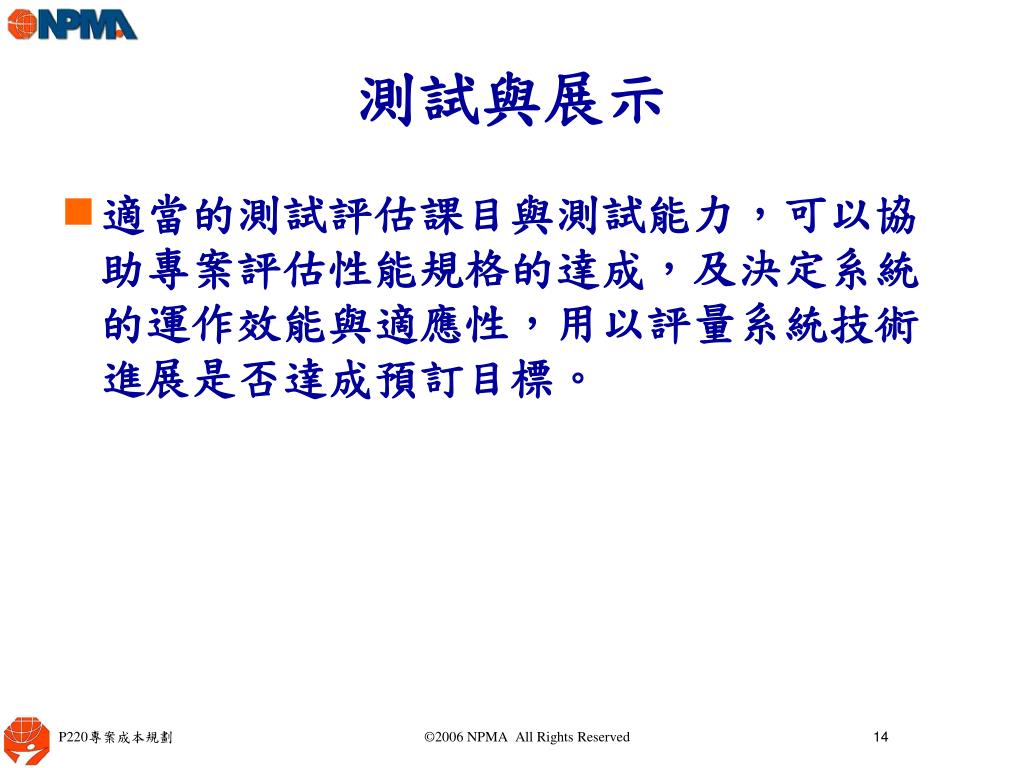 NPMA

測試與展示

適當的測試評估課目與測試能力，可以協助專案評估性能規格的達成，及決定系統的運作效能與適應性，用以評量系統技術進展是否達成預訂目標。

P220專案成本規劃

©2006 NPMA All Rights Reserved

14